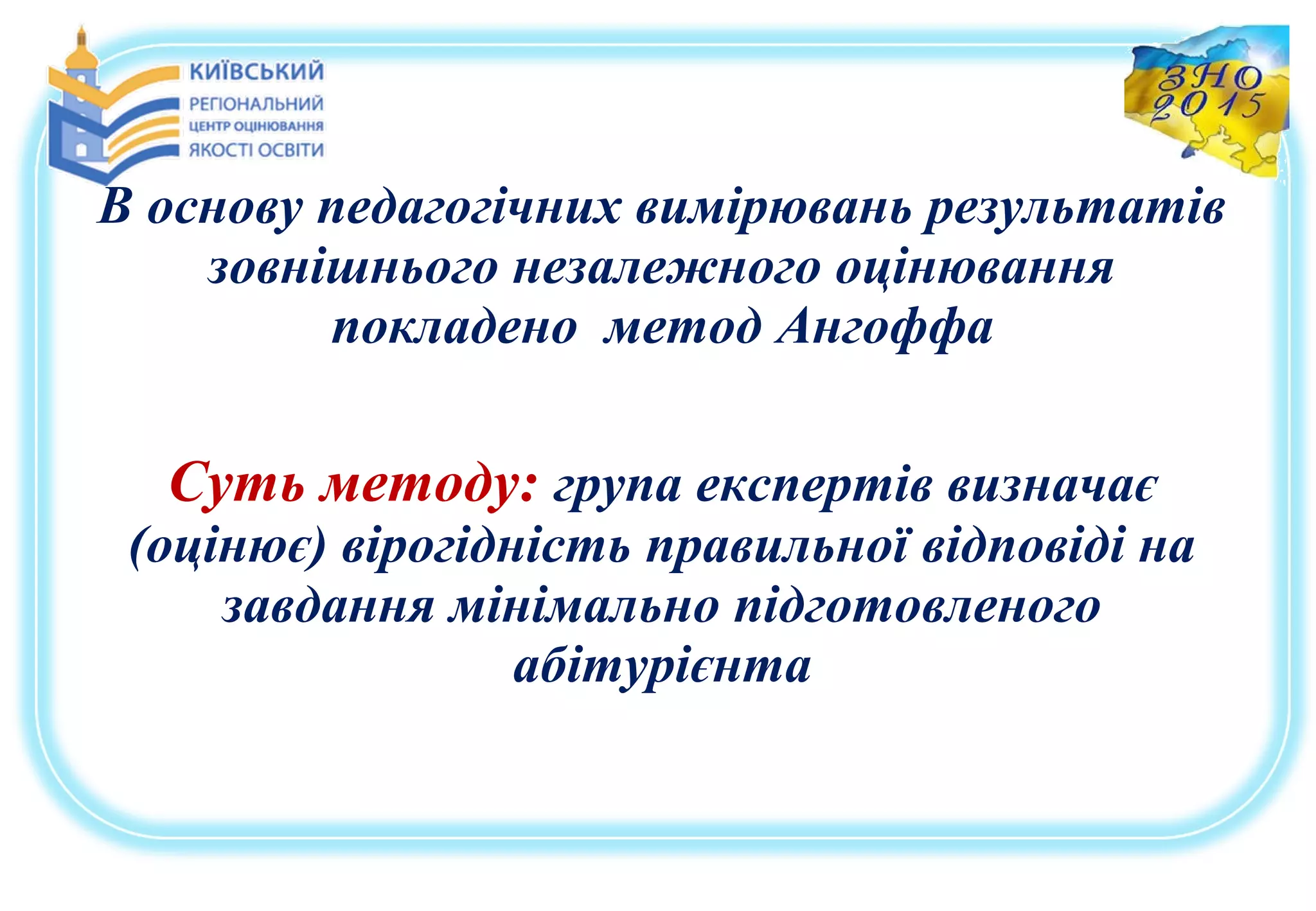 КИЇВСЬКИЙ
РЕГІОНАЛЬНИЙ
ЦЕНТР ОЦІНЮВАННЯ
ЯКОСТІ ОСВІТИ

ЗНО
2015

В основу педагогічних вимірювань результатів зовнішнього незалежного оцінювання покладено метод Ангоффа

Суть методу: група експертів визначає (оцінює) вірогідність правильної відповіді на завдання мінімально підготовленого абітурієнта